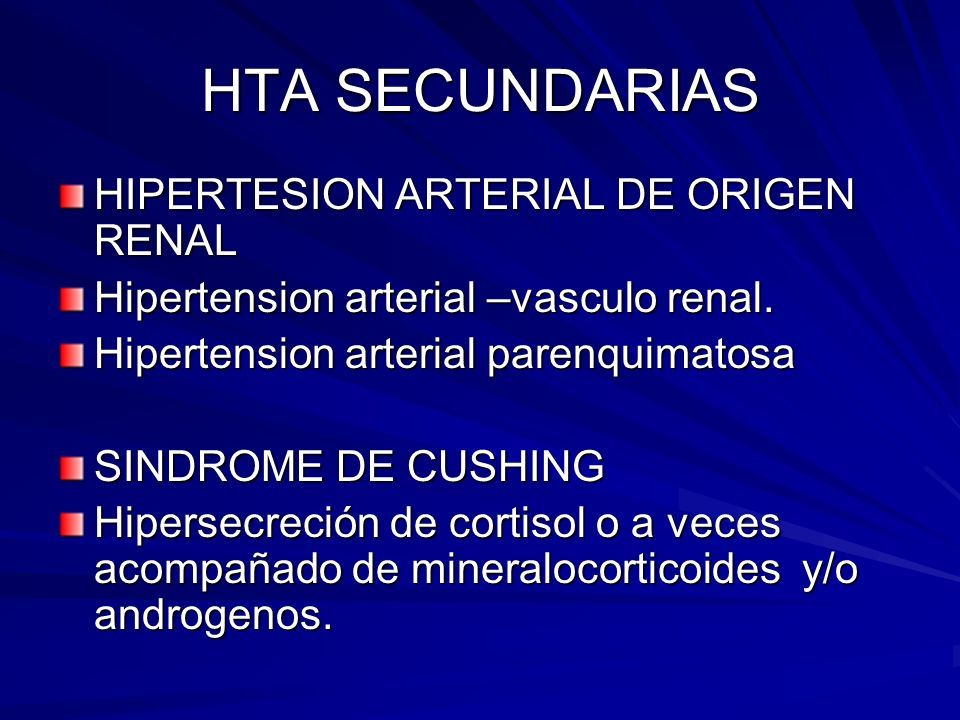 HTA SECUNDARIAS

HIPERTESION ARTERIAL DE ORIGEN RENAL

Hipertension arterial –vasculo renal.

Hipertension arterial parenquimatosa

SINDROME DE CUSHING

Hipersecreción de cortisol o a veces acompañado de mineralocorticoides y/o androgenos.